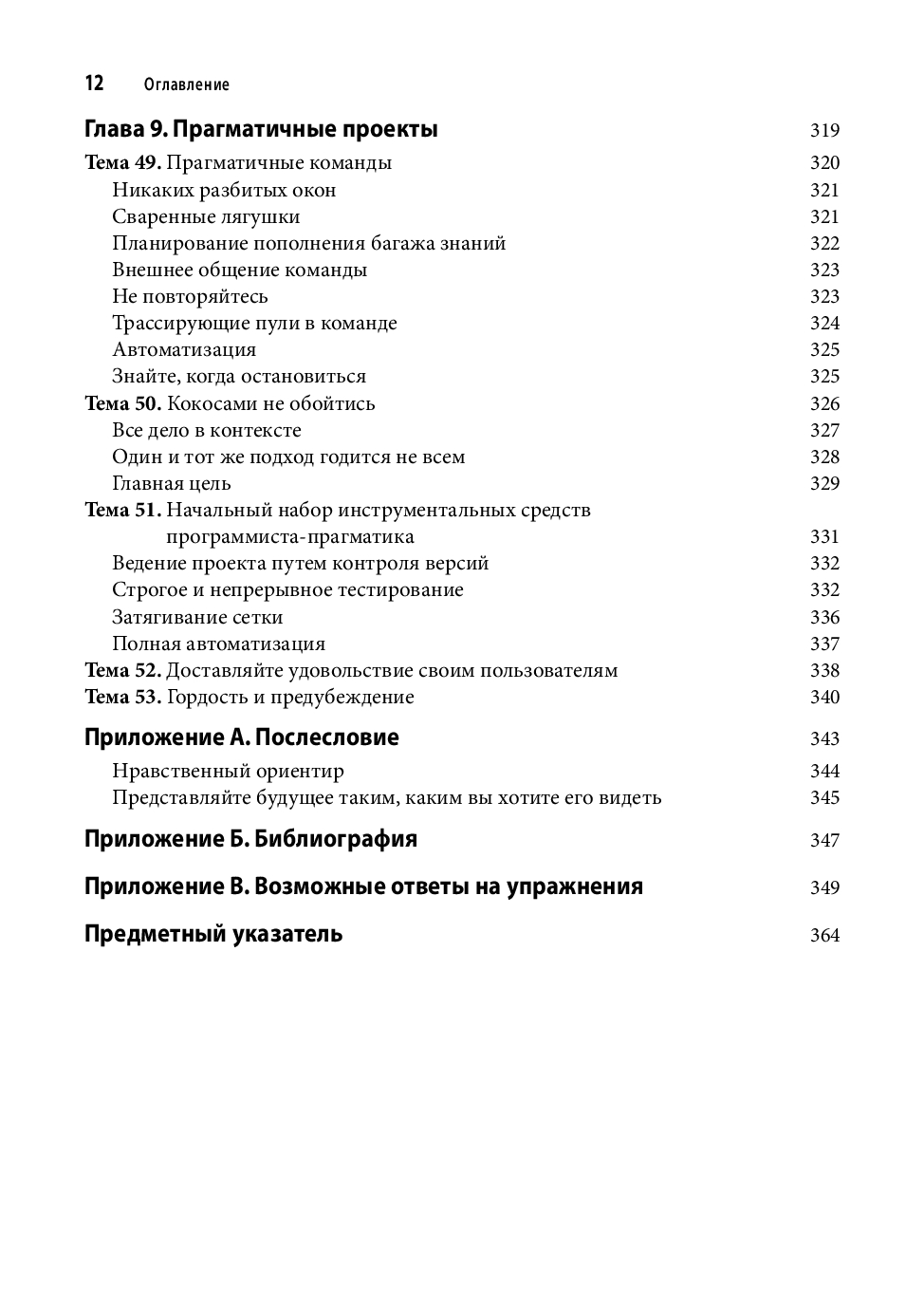 12 Оглавление

Глава 9. Прагматичные проекты 319

Тема 49. Прагматичные команды 320
Никаких разбитых окон 321
Сваренные лягушки 321
Планирование пополнения багажа знаний 322
Внешнее общение команды 323
Не повторяйтесь 323
Трассирующие пули в команде 324
Автоматизация 325
Знайте, когда остановиться 325
Тема 50. Кокосами не обойтись 326
Все дело в контексте 327
Один и тот же подход годится не всем 328
Главная цель 329
Тема 51. Начальный набор инструментальных средств программиста-прагматика 331
Ведение проекта путем контроля версий 332
Строгое и непрерывное тестирование 332
Затягивание сетки 336
Полная автоматизация 337
Тема 52. Доставляйте удовольствие своим пользователям 338
Тема 53. Гордость и предубеждение 340

Приложение А. Послесловие 343
Нравственный ориентир 344
Представляйте будущее таким, каким вы хотите его видеть 345

Приложение Б. Библиография 347

Приложение В. Возможные ответы на упражнения 349

Предметный указатель 364